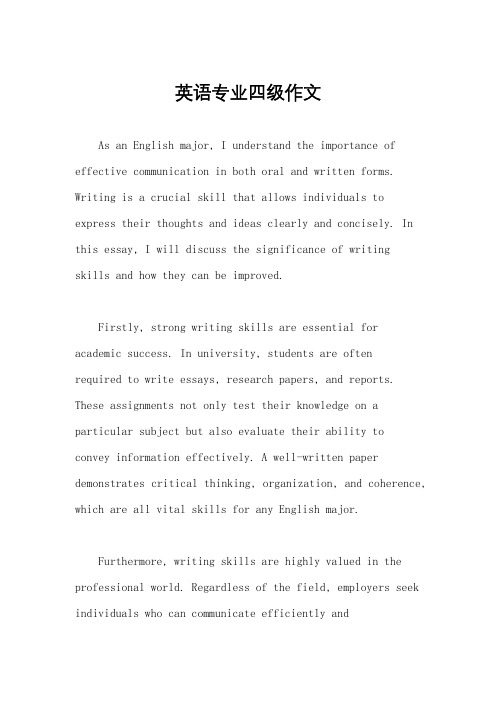 英语专业四级作文

As an English major, I understand the importance of effective communication in both oral and written forms. Writing is a crucial skill that allows individuals to express their thoughts and ideas clearly and concisely. In this essay, I will discuss the significance of writing skills and how they can be improved.

Firstly, strong writing skills are essential for academic success. In university, students are often required to write essays, research papers, and reports. These assignments not only test their knowledge on a particular subject but also evaluate their ability to convey information effectively. A well-written paper demonstrates critical thinking, organization, and coherence, which are all vital skills for any English major.

Furthermore, writing skills are highly valued in the professional world. Regardless of the field, employers seek individuals who can communicate efficiently and